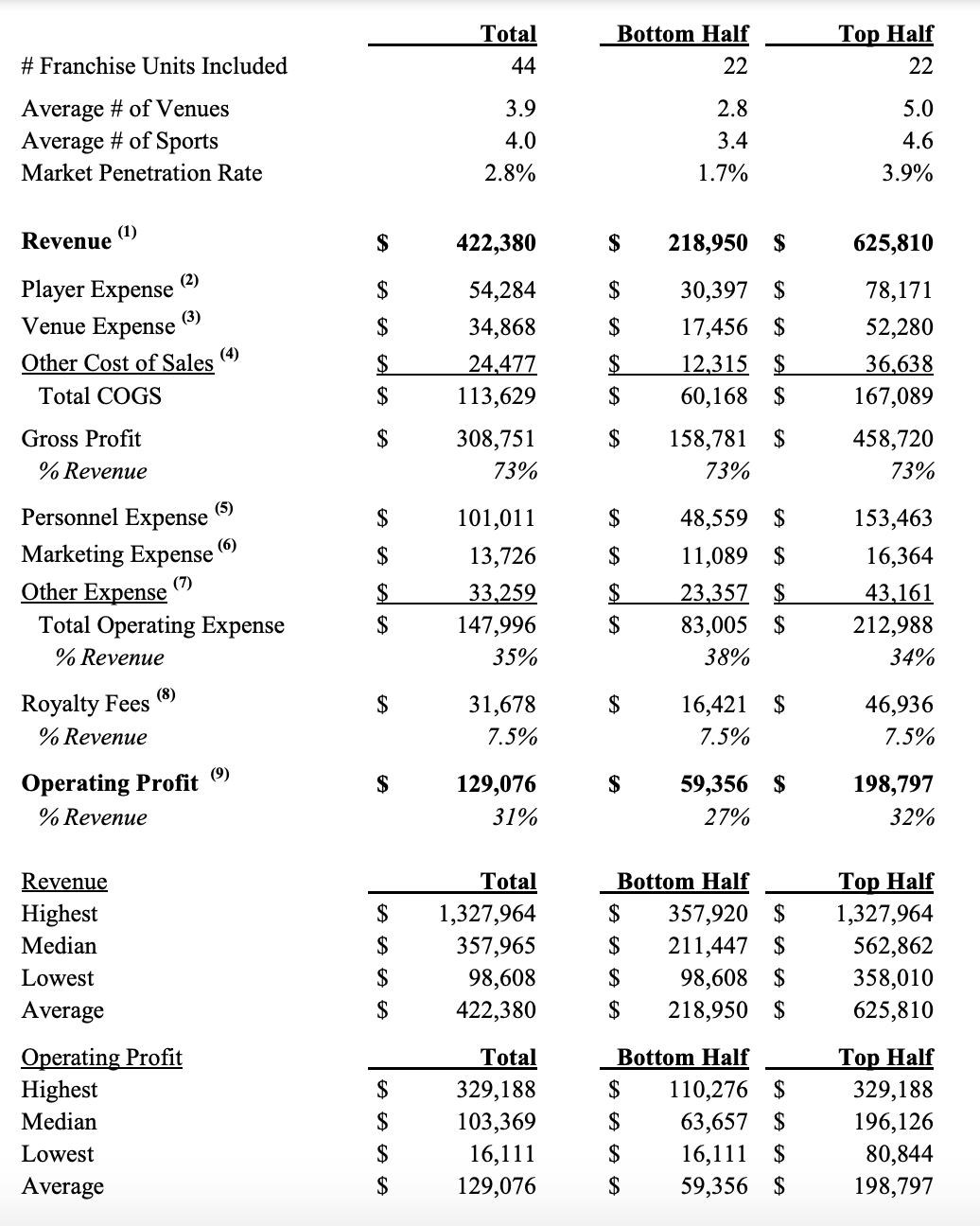 | | Total | Bottom Half | Top Half |
|---|---|---|---|
| # Franchise Units Included | 44 | 22 | 22 |
| Average # of Venues | 3.9 | 2.8 | 5.0 |
| Average # of Sports | 4.0 | 3.4 | 4.6 |
| Market Penetration Rate | 2.8% | 1.7% | 3.9% |
| **Revenue** $^{(1)}$ | **$ 422,380** | **$ 218,950** | **$ 625,810** |
| Player Expense $^{(2)}$ | $ 54,284 | $ 30,397 | $ 78,171 |
| Venue Expense $^{(3)}$ | $ 34,868 | $ 17,456 | $ 52,280 |
| Other Cost of Sales $^{(4)}$ | $ 24,477 | $ 12,315 | $ 36,638 |
| Total COGS | $ 113,629 | $ 60,168 | $ 167,089 |
| Gross Profit | $ 308,751 | $ 158,781 | $ 458,720 |
| % Revenue | 73% | 73% | 73% |
| Personnel Expense $^{(5)}$ | $ 101,011 | $ 48,559 | $ 153,463 |
| Marketing Expense $^{(6)}$ | $ 13,726 | $ 11,089 | $ 16,364 |
| Other Expense $^{(7)}$ | $ 33,259 | $ 23,357 | $ 43,161 |
| Total Operating Expense | $ 147,996 | $ 83,005 | $ 212,988 |
| % Revenue | 35% | 38% | 34% |
| Royalty Fees $^{(8)}$ | $ 31,678 | $ 16,421 | $ 46,936 |
| % Revenue | 7.5% | 7.5% | 7.5% |
| **Operating Profit** $^{(9)}$ | **$ 129,076** | **$ 59,356** | **$ 198,797** |
| % Revenue | 31% | 27% | 32% |

| Revenue | Total | Bottom Half | Top Half |
|---|---|---|---|
| Highest | $ 1,327,964 | $ 357,920 | $ 1,327,964 |
| Median | $ 357,965 | $ 211,447 | $ 562,862 |
| Lowest | $ 98,608 | $ 98,608 | $ 358,010 |
| Average | $ 422,380 | $ 218,950 | $ 625,810 |

| Operating Profit | Total | Bottom Half | Top Half |
|---|---|---|---|
| Highest | $ 329,188 | $ 110,276 | $ 329,188 |
| Median | $ 103,369 | $ 63,657 | $ 196,126 |
| Lowest | $ 16,111 | $ 16,111 | $ 80,844 |
| Average | $ 129,076 | $ 59,356 | $ 198,797 |